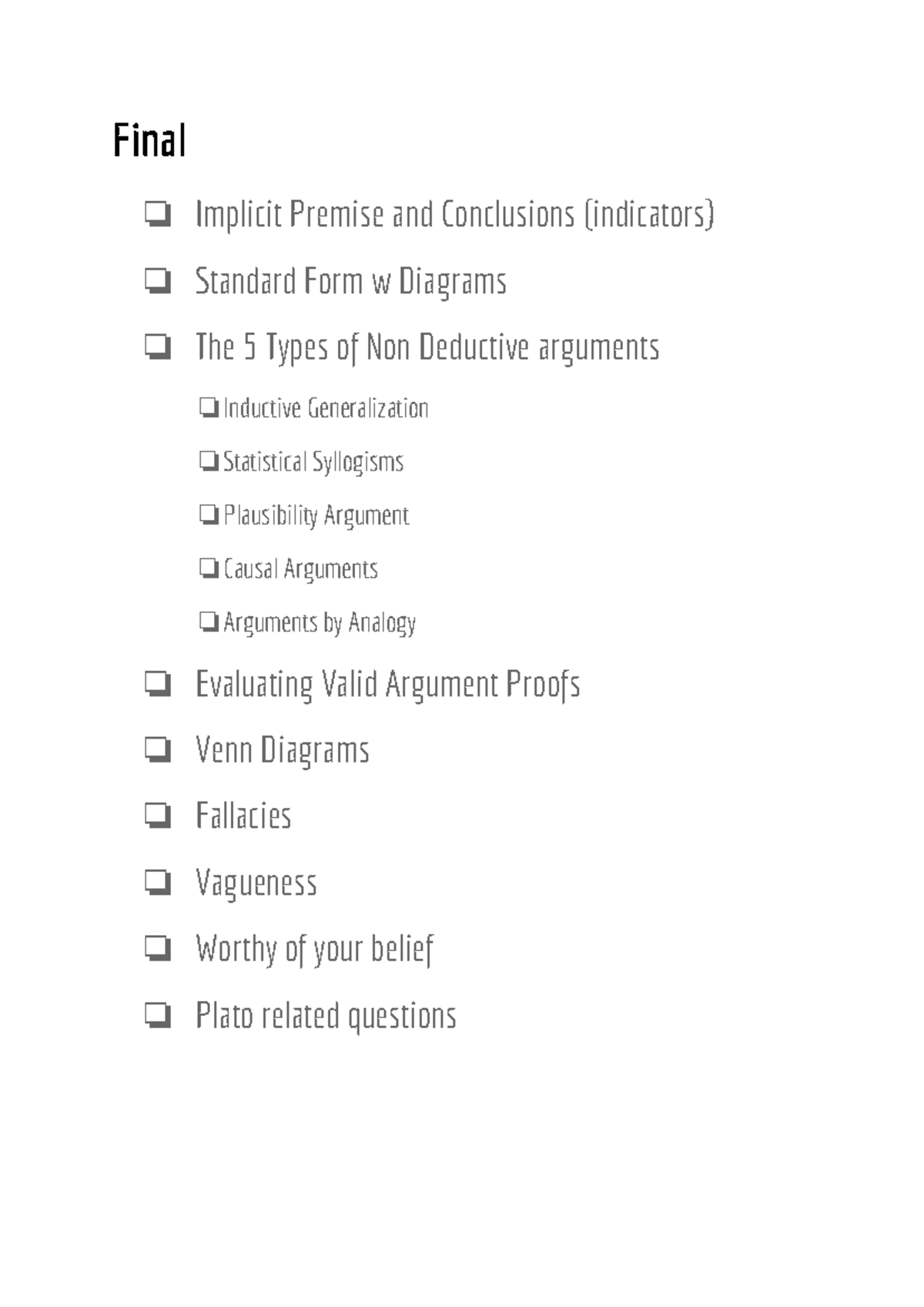 Final

❏ Implicit Premise and Conclusions (indicators)

❏ Standard Form w Diagrams

❏ The 5 Types of Non Deductive arguments

❏ Inductive Generalization

❏ Statistical Syllogisms

❏ Plausibility Argument

❏ Causal Arguments

❏ Arguments by Analogy

❏ Evaluating Valid Argument Proofs

❏ Venn Diagrams

❏ Fallacies

❏ Vagueness

❏ Worthy of your belief

❏ Plato related questions